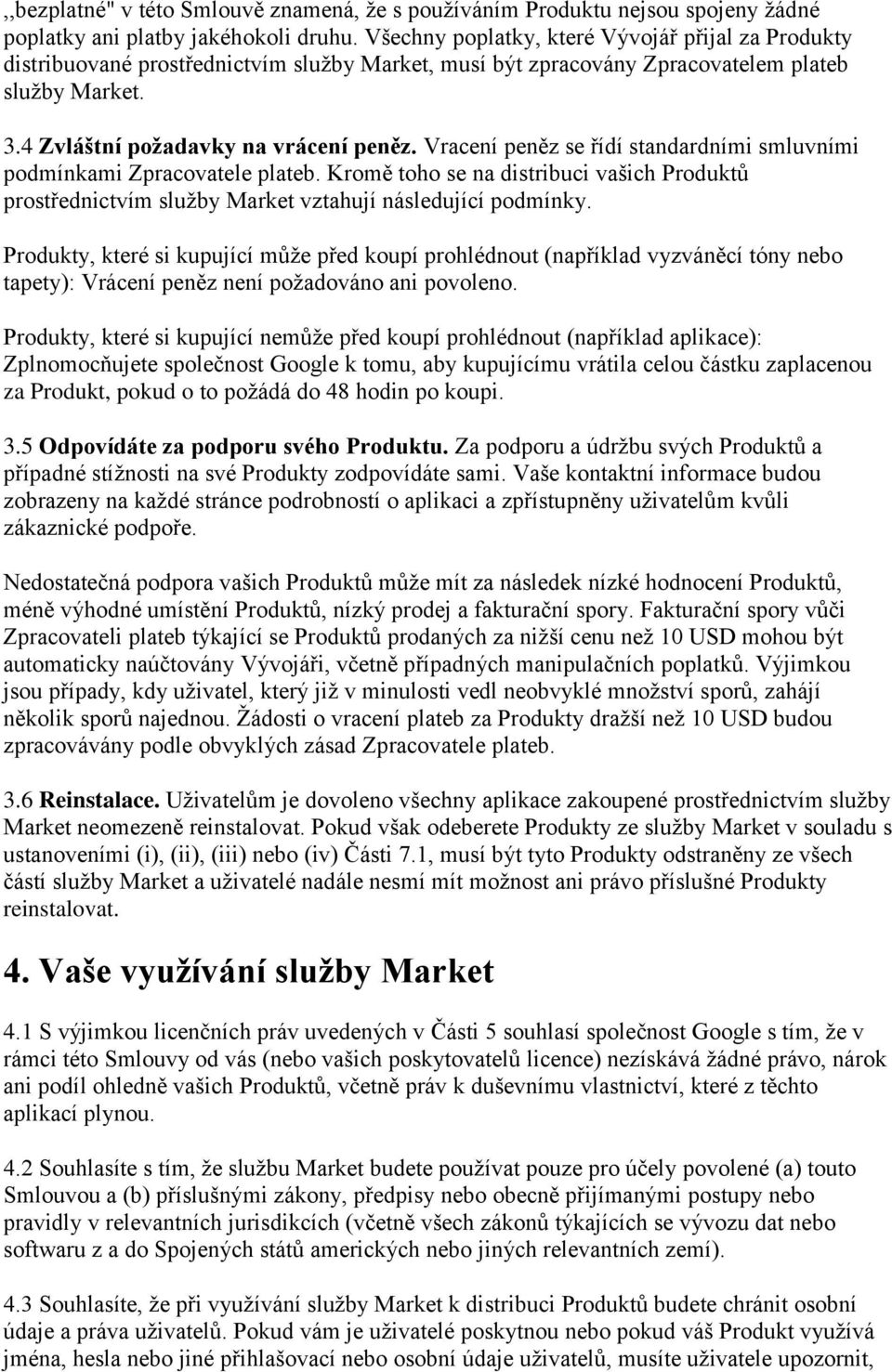 ,,bezplatné" v této Smlouvě znamená, že s používáním Produktu nejsou spojeny žádné poplatky ani platby jakéhokoli druhu. Všechny poplatky, které Vývojář přijal za Produkty distribuované prostřednictvím služby Market, musí být zpracovány Zpracovatelem plateb služby Market.

3.4 Zvláštní požadavky na vrácení peněz. Vracení peněz se řídí standardními smluvními podmínkami Zpracovatele plateb. Kromě toho se na distribuci vašich Produktů prostřednictvím služby Market vztahují následující podmínky.

Produkty, které si kupující může před koupí prohlédnout (například vyzváněcí tóny nebo tapety): Vrácení peněz není požadováno ani povoleno.

Produkty, které si kupující nemůže před koupí prohlédnout (například aplikace): Zplnomocňujete společnost Google k tomu, aby kupujícímu vrátila celou částku zaplacenou za Produkt, pokud o to požádá do 48 hodin po koupi.

3.5 Odpovídáte za podporu svého Produktu. Za podporu a údržbu svých Produktů a případné stížnosti na své Produkty zodpovídáte sami. Vaše kontaktní informace budou zobrazeny na každé stránce podrobností o aplikaci a zpřístupněny uživatelům kvůli zákaznické podpoře.

Nedostatečná podpora vašich Produktů může mít za následek nízké hodnocení Produktů, méně výhodné umístění Produktů, nízký prodej a fakturační spory. Fakturační spory vůči Zpracovateli plateb týkající se Produktů prodaných za nižší cenu než 10 USD mohou být automaticky naúčtovány Vývojáři, včetně případných manipulačních poplatků. Výjimkou jsou případy, kdy uživatel, který již v minulosti vedl neobvyklé množství sporů, zahájí několik sporů najednou. Žádosti o vracení plateb za Produkty dražší než 10 USD budou zpracovávány podle obvyklých zásad Zpracovatele plateb.

3.6 Reinstalace. Uživatelům je dovoleno všechny aplikace zakoupené prostřednictvím služby Market neomezeně reinstalovat. Pokud však odeberete Produkty ze služby Market v souladu s ustanoveními (i), (ii), (iii) nebo (iv) Části 7.1, musí být tyto Produkty odstraněny ze všech částí služby Market a uživatelé nadále nesmí mít možnost ani právo příslušné Produkty reinstalovat.

4. Vaše využívání služby Market

4.1 S výjimkou licenčních práv uvedených v Části 5 souhlasí společnost Google s tím, že v rámci této Smlouvy od vás (nebo vašich poskytovatelů licence) nezískává žádné právo, nárok ani podíl ohledně vašich Produktů, včetně práv k duševnímu vlastnictví, které z těchto aplikací plynou.

4.2 Souhlasíte s tím, že službu Market budete používat pouze pro účely povolené (a) touto Smlouvou a (b) příslušnými zákony, předpisy nebo obecně přijímanými postupy nebo pravidly v relevantních jurisdikcích (včetně všech zákonů týkajících se vývozu dat nebo softwaru z a do Spojených států amerických nebo jiných relevantních zemí).

4.3 Souhlasíte, že při využívání služby Market k distribuci Produktů budete chránit osobní údaje a práva uživatelů. Pokud vám je uživatelé poskytnou nebo pokud váš Produkt využívá jména, hesla nebo jiné přihlašovací nebo osobní údaje uživatelů, musíte uživatele upozornit,